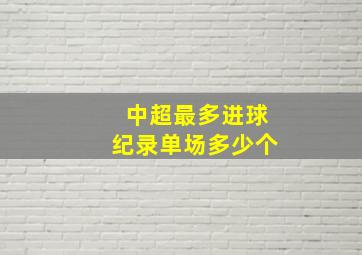 中超最多进球
纪录单场多少个